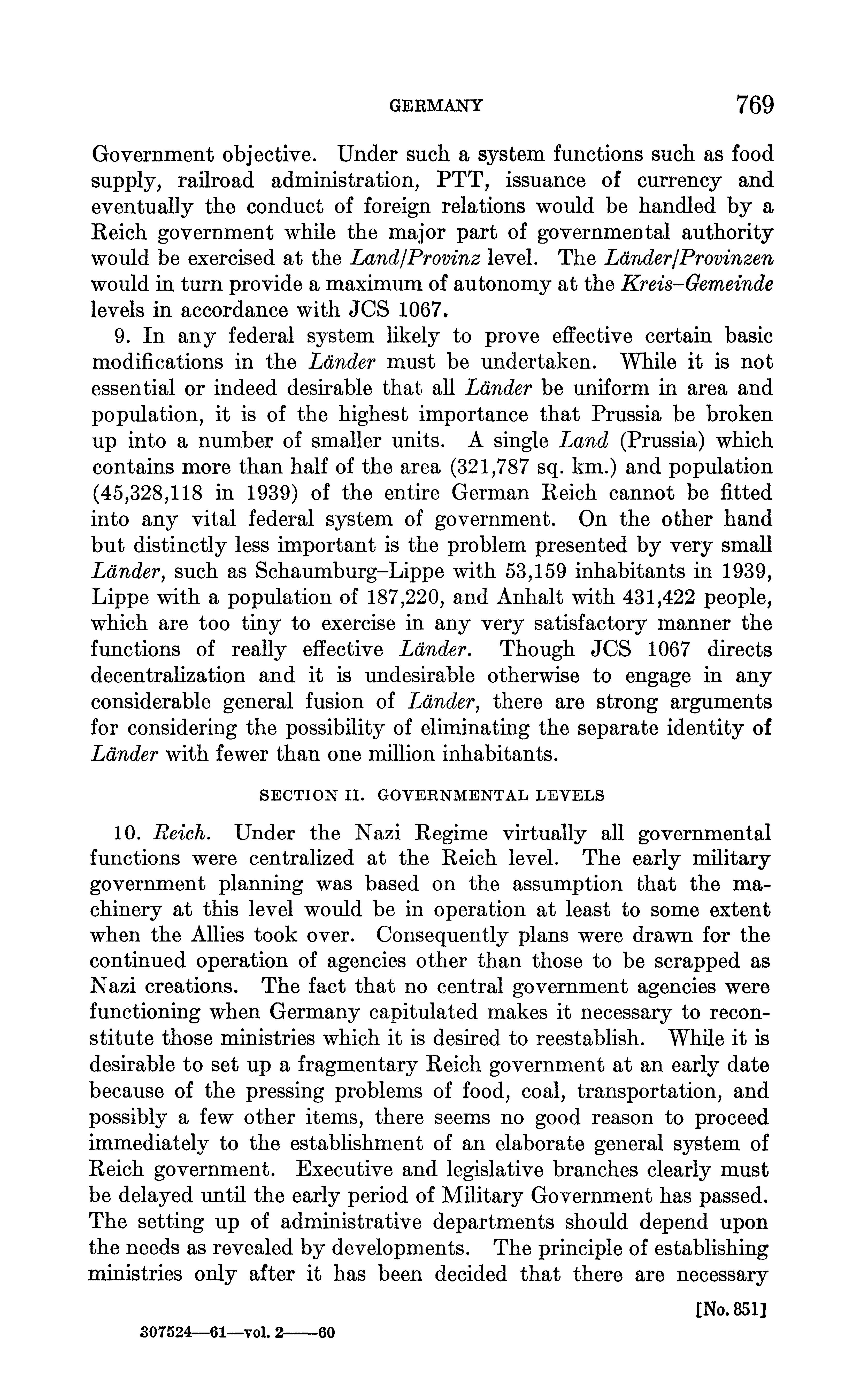 GERMANY 769

Government objective. Under such a system functions such as food supply, railroad administration, PTT, issuance of currency and eventually the conduct of foreign relations would be handled by a Reich government while the major part of governmental authority would be exercised at the Land/Provinz level. The Länder/Provinzen would in turn provide a maximum of autonomy at the Kreis–Gemeinde levels in accordance with JCS 1067.

9. In any federal system likely to prove effective certain basic modifications in the Länder must be undertaken. While it is not essential or indeed desirable that all Länder be uniform in area and population, it is of the highest importance that Prussia be broken up into a number of smaller units. A single Land (Prussia) which contains more than half of the area (321,787 sq. km.) and population (45,328,118 in 1939) of the entire German Reich cannot be fitted into any vital federal system of government. On the other hand but distinctly less important is the problem presented by very small Länder, such as Schaumburg–Lippe with 53,159 inhabitants in 1939, Lippe with a population of 187,220, and Anhalt with 431,422 people, which are too tiny to exercise in any very satisfactory manner the functions of really effective Länder. Though JCS 1067 directs decentralization and it is undesirable otherwise to engage in any considerable general fusion of Länder, there are strong arguments for considering the possibility of eliminating the separate identity of Länder with fewer than one million inhabitants.

SECTION II. GOVERNMENTAL LEVELS

10. Reich. Under the Nazi Regime virtually all governmental functions were centralized at the Reich level. The early military government planning was based on the assumption that the machinery at this level would be in operation at least to some extent when the Allies took over. Consequently plans were drawn for the continued operation of agencies other than those to be scrapped as Nazi creations. The fact that no central government agencies were functioning when Germany capitulated makes it necessary to reconstitute those ministries which it is desired to reestablish. While it is desirable to set up a fragmentary Reich government at an early date because of the pressing problems of food, coal, transportation, and possibly a few other items, there seems no good reason to proceed immediately to the establishment of an elaborate general system of Reich government. Executive and legislative branches clearly must be delayed until the early period of Military Government has passed. The setting up of administrative departments should depend upon the needs as revealed by developments. The principle of establishing ministries only after it has been decided that there are necessary

[No. 851]

307524—61—vol. 2——60